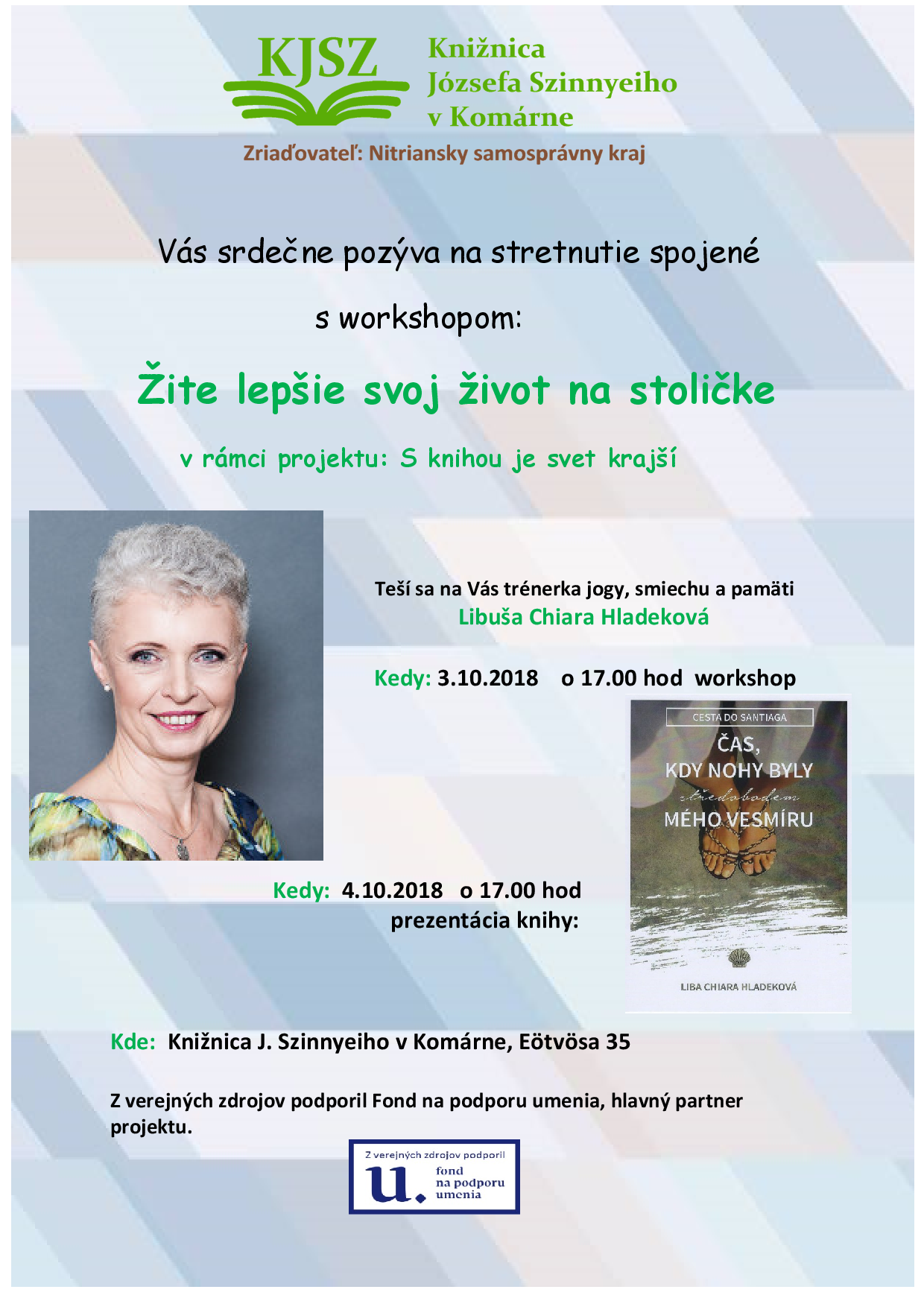 KJSZ

Knižnica
Józsefa Szinnyeiho
v Komárne

Zriaďovateľ: Nitriansky samosprávny kraj

Vás srdečne pozýva na stretnutie spojené s workshopom:

Žite lepšie svoj život na stoličke

v rámci projektu: S knihou je svet krajší

Teší sa na Vás trénerka jogy, smiechu a pamäti
Libuša Chiara Hladeková

Kedy: 3.10.2018 o 17.00 hod workshop

CESTA DO SANTIAGA
ČAS,
KDY NOHY BYLY
středobodem
MÉHO VESMÍRU
LIBA CHIARA HLADEKOVÁ

Kedy: 4.10.2018 o 17.00 hod
prezentácia knihy:

Kde: Knižnica J. Szinnyeiho v Komárne, Eötvösa 35

Z verejných zdrojov podporil Fond na podporu umenia, hlavný partner projektu.

Z verejných zdrojov podporil
u.
fond
na podporu
umenia